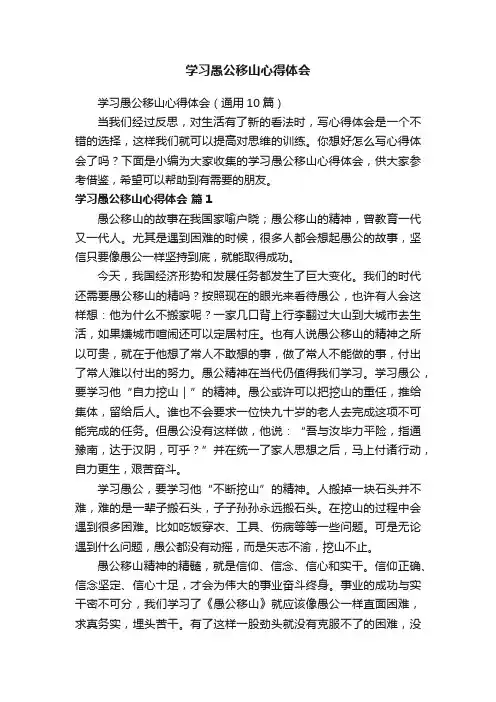 学习愚公移山心得体会

学习愚公移山心得体会（通用10篇）

当我们经过反思，对生活有了新的看法时，写心得体会是一个不错的选择，这样我们就可以提高对思维的训练。你想好怎么写心得体会了吗？下面是小编为大家收集的学习愚公移山心得体会，供大家参考借鉴，希望可以帮助到有需要的朋友。

学习愚公移山心得体会 篇1

愚公移山的故事在我国家喻户晓；愚公移山的精神，曾教育一代又一代人。尤其是遇到困难的时候，很多人都会想起愚公的故事，坚信只要像愚公一样坚持到底，就能取得成功。

今天，我国经济形势和发展任务都发生了巨大变化。我们的时代还需要愚公移山的精吗？按照现在的眼光来看待愚公，也许有人会这样想：他为什么不搬家呢？一家几口背上行李翻过大山到大城市去生活，如果嫌城市喧闹还可以定居村庄。也有人说愚公移山的精神之所以可贵，就在于他想了常人不敢想的事，做了常人不能做的事，付出了常人难以付出的努力。愚公精神在当代仍值得我们学习。学习愚公，要学习他“自力挖山|”的精神。愚公或许可以把挖山的重任，推给集体，留给后人。谁也不会要求一位快九十岁的老人去完成这项不可能完成的任务。但愚公没有这样做，他说：“吾与汝毕力平险，指通豫南，达于汉阴，可乎？”并在统一了家人思想之后，马上付诸行动，自力更生，艰苦奋斗。

学习愚公，要学习他“不断挖山”的精神。人搬掉一块石头并不难，难的是一辈子搬石头，子子孙孙永远搬石头。在挖山的过程中会遇到很多困难。比如吃饭穿衣、工具、伤病等等一些问题。可是无论遇到什么问题，愚公都没有动摇，而是矢志不渝，挖山不止。

愚公移山精神的精髓，就是信仰、信念、信心和实干。信仰正确、信念坚定、信心十足，才会为伟大的事业奋斗终身。事业的成功与实干密不可分，我们学习了《愚公移山》就应该像愚公一样直面困难，求真务实，埋头苦干。有了这样一股劲头就没有克服不了的困难，没